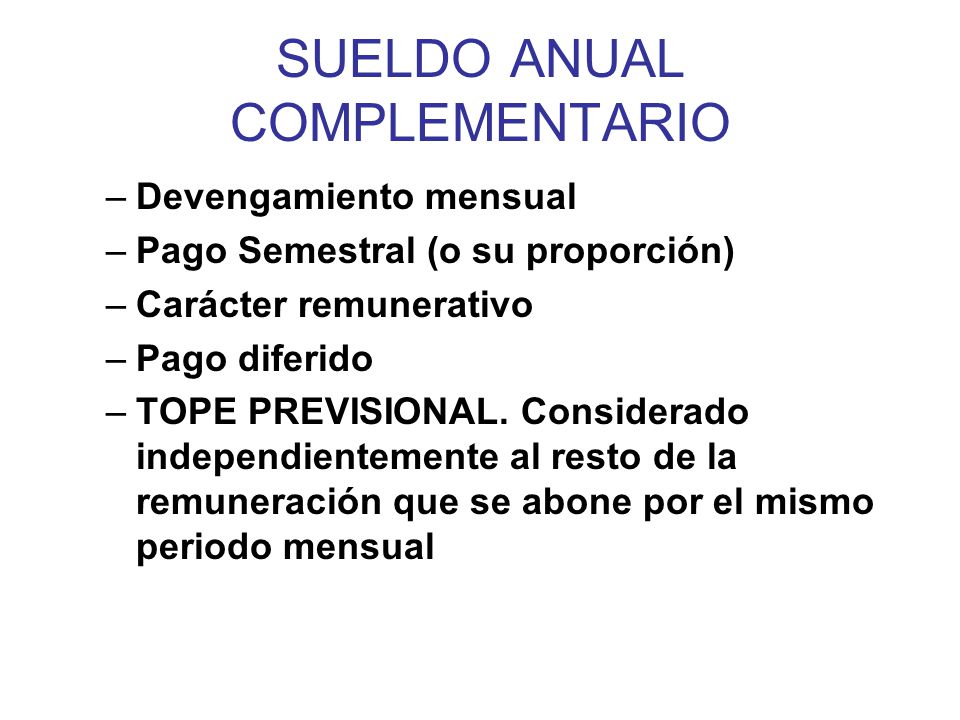 SUELDO ANUAL COMPLEMENTARIO

– Devengamiento mensual
– Pago Semestral (o su proporción)
– Carácter remunerativo
– Pago diferido
– TOPE PREVISIONAL. Considerado independientemente al resto de la remuneración que se abone por el mismo periodo mensual